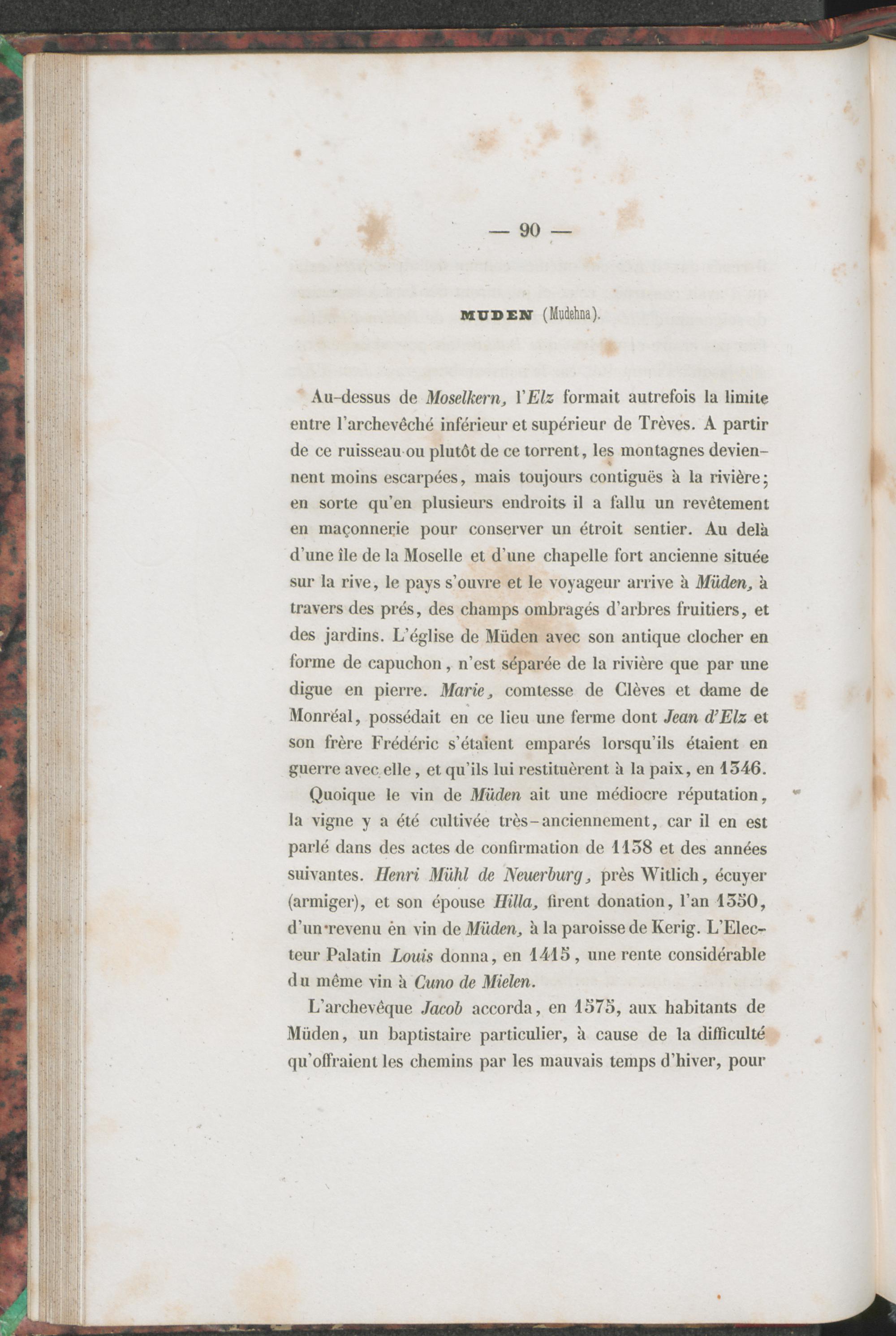 — 90 —

MUDEN (Mudehna).

Au-dessus de Moselkern, l'Elz formait autrefois la limite entre l'archevêché inférieur et supérieur de Trèves. A partir de ce ruisseau ou plutôt de ce torrent, les montagnes deviennent moins escarpées, mais toujours contiguës à la rivière; en sorte qu'en plusieurs endroits il a fallu un revêtement en maçonnerie pour conserver un étroit sentier. Au delà d'une île de la Moselle et d'une chapelle fort ancienne située sur la rive, le pays s'ouvre et le voyageur arrive à Müden, à travers des prés, des champs ombragés d'arbres fruitiers, et des jardins. L'église de Müden avec son antique clocher en forme de capuchon, n'est séparée de la rivière que par une digue en pierre. Marie, comtesse de Clèves et dame de Monréal, possédait en ce lieu une ferme dont Jean d'Elz et son frère Frédéric s'étaient emparés lorsqu'ils étaient en guerre avec elle, et qu'ils lui restituèrent à la paix, en 1346.

Quoique le vin de Müden ait une médiocre réputation, la vigne y a été cultivée très-anciennement, car il en est parlé dans des actes de confirmation de 1138 et des années suivantes. Henri Mühl de Neuerburg, près Witlich, écuyer (armiger), et son épouse Hilla, firent donation, l'an 1350, d'un revenu en vin de Müden, à la paroisse de Kerig. L'Electeur Palatin Louis donna, en 1415, une rente considérable du même vin à Cuno de Mielen.

L'archevêque Jacob accorda, en 1575, aux habitants de Müden, un baptistaire particulier, à cause de la difficulté qu'offraient les chemins par les mauvais temps d'hiver, pour